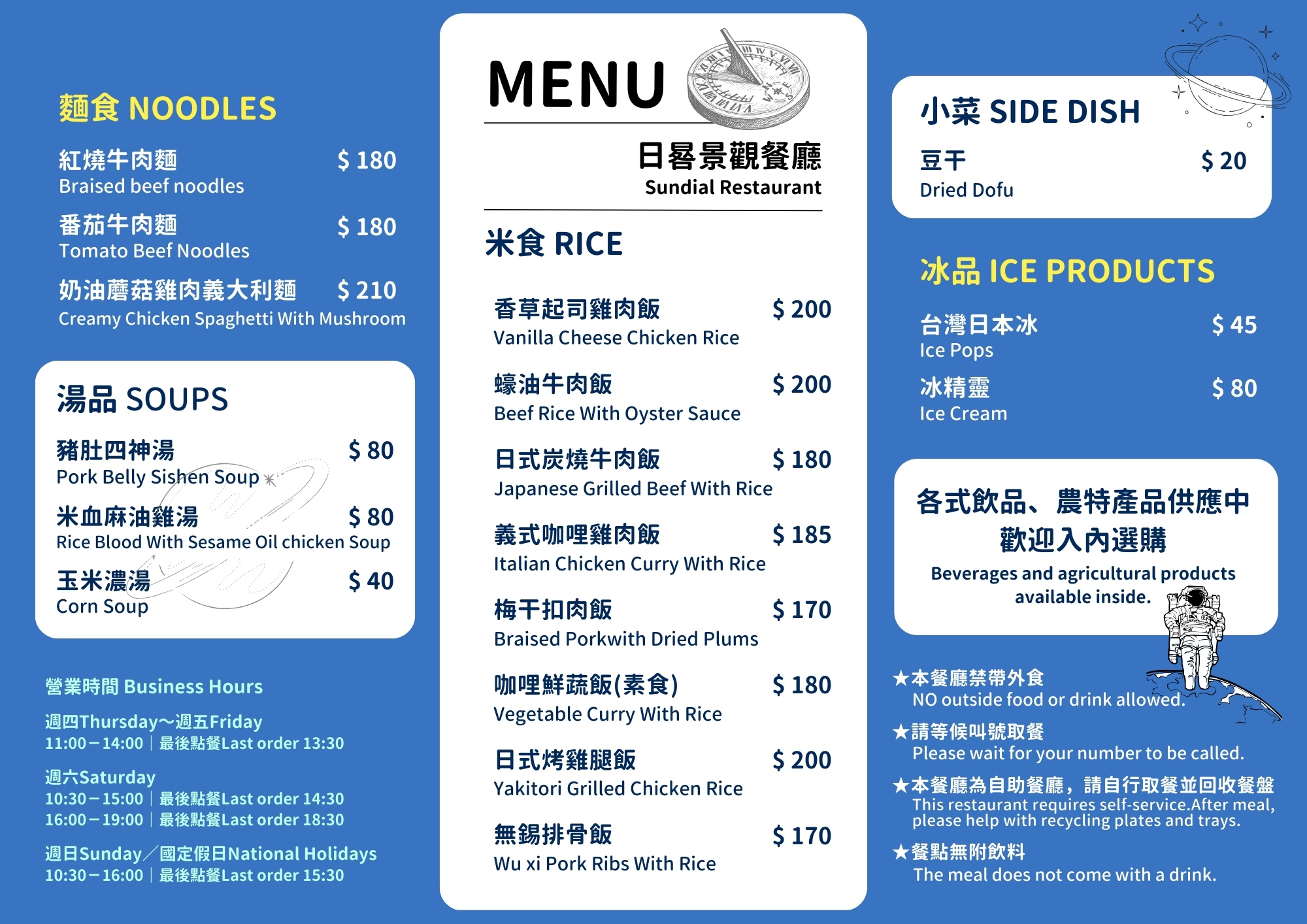 麵食 NOODLES

紅燒牛肉麵 $ 180
Braised beef noodles

番茄牛肉麵 $ 180
Tomato Beef Noodles

奶油蘑菇雞肉義大利麵 $ 210
Creamy Chicken Spaghetti With Mushroom

湯品 SOUPS

豬肚四神湯 $ 80
Pork Belly Sishen Soup

米血麻油雞湯 $ 80
Rice Blood With Sesame Oil chicken Soup

玉米濃湯 $ 40
Corn Soup

營業時間 Business Hours

週四Thursday～週五Friday
11:00－14:00｜最後點餐Last order 13:30

週六Saturday
10:30－15:00｜最後點餐Last order 14:30
16:00－19:00｜最後點餐Last order 18:30

週日Sunday／國定假日National Holidays
10:30－16:00｜最後點餐Last order 15:30

MENU

日晷景觀餐廳
Sundial Restaurant

米食 RICE

香草起司雞肉飯 $ 200
Vanilla Cheese Chicken Rice

蠔油牛肉飯 $ 200
Beef Rice With Oyster Sauce

日式炭燒牛肉飯 $ 180
Japanese Grilled Beef With Rice

義式咖哩雞肉飯 $ 185
Italian Chicken Curry With Rice

梅干扣肉飯 $ 170
Braised Porkwith Dried Plums

咖哩鮮蔬飯(素食) $ 180
Vegetable Curry With Rice

日式烤雞腿飯 $ 200
Yakitori Grilled Chicken Rice

無錫排骨飯 $ 170
Wu xi Pork Ribs With Rice

小菜 SIDE DISH

豆干 $ 20
Dried Dofu

冰品 ICE PRODUCTS

台灣日本冰 $ 45
Ice Pops

冰精靈 $ 80
Ice Cream

各式飲品、農特產品供應中
歡迎入內選購
Beverages and agricultural products available inside.

★本餐廳禁帶外食
NO outside food or drink allowed.

★請等候叫號取餐
Please wait for your number to be called.

★本餐廳為自助餐廳，請自行取餐並回收餐盤
This restaurant requires self-service.After meal, please help with recycling plates and trays.

★餐點無附飲料
The meal does not come with a drink.